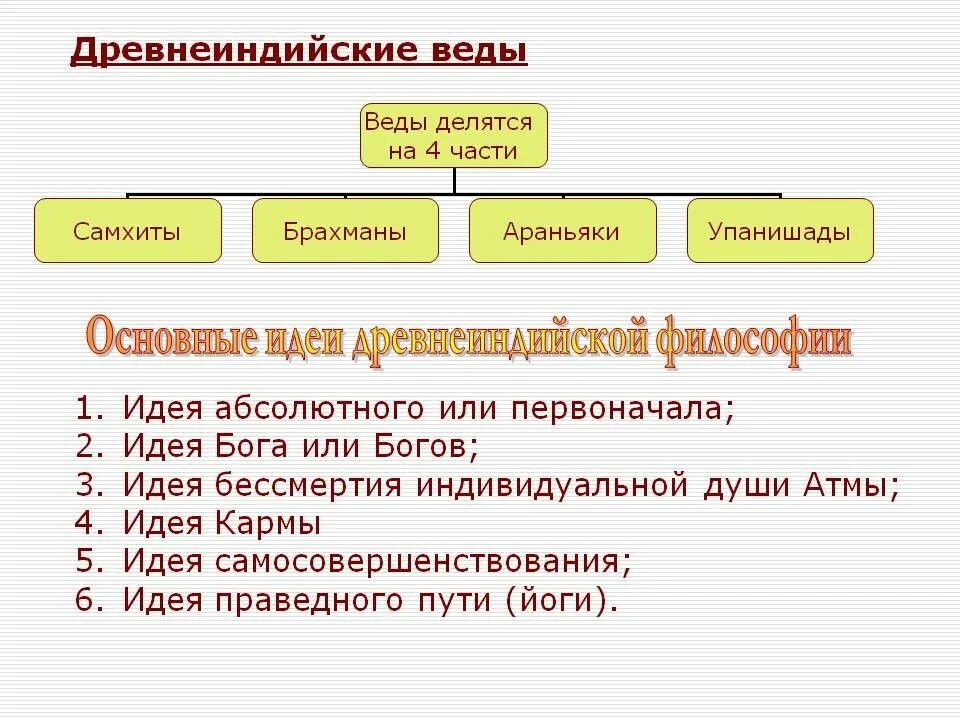 Древнеиндийские веды

Веды делятся на 4 части

Самхиты

Брахманы

Араньяки

Упанишады

Основные идеи древнеиндийской философии

1. Идея абсолютного или первоначала;
2. Идея Бога или Богов;
3. Идея бессмертия индивидуальной души Атмы;
4. Идея Кармы
5. Идея самосовершенствования;
6. Идея праведного пути (йоги).